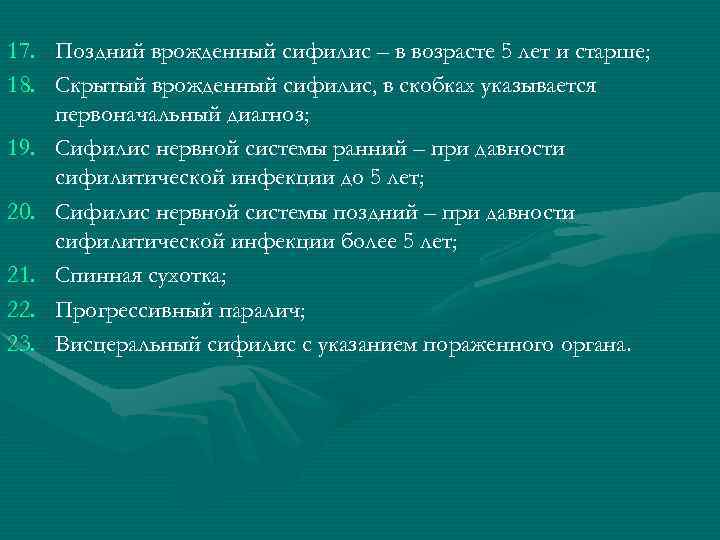 17. Поздний врожденный сифилис – в возрасте 5 лет и старше;

18. Скрытый врожденный сифилис, в скобках указывается первоначальный диагноз;

19. Сифилис нервной системы ранний – при давности сифилитической инфекции до 5 лет;

20. Сифилис нервной системы поздний – при давности сифилитической инфекции более 5 лет;

21. Спинная сухотка;

22. Прогрессивный паралич;

23. Висцеральный сифилис с указанием пораженного органа.